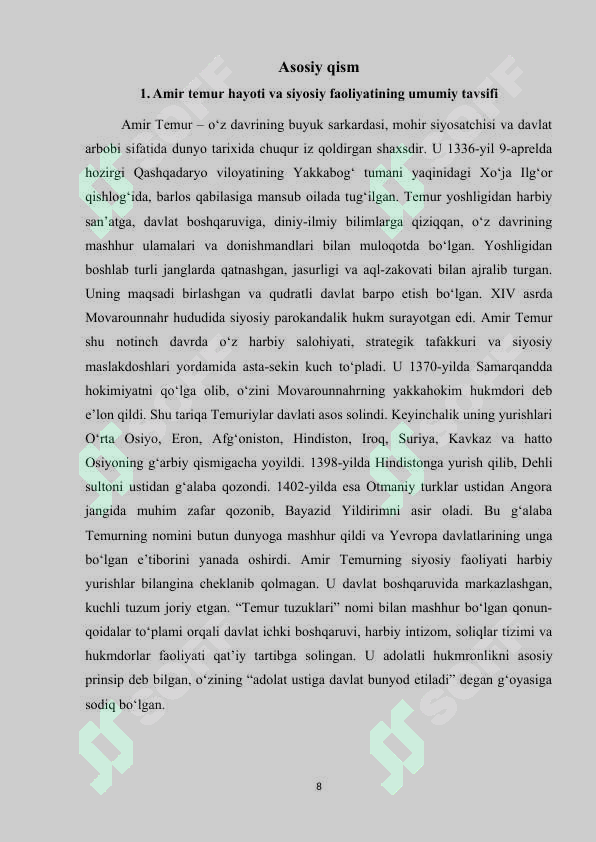 Asosiy qism

1. Amir temur hayoti va siyosiy faoliyatining umumiy tavsifi

Amir Temur – o‘z davrining buyuk sarkardasi, mohir siyosatchisi va davlat arbobi sifatida dunyo tarixida chuqur iz qoldirgan shaxsdir. U 1336-yil 9-aprelda hozirgi Qashqadaryo viloyatining Yakkabog‘ tumani yaqinidagi Xo‘ja Ilg‘or qishlog‘ida, barlos qabilasiga mansub oilada tug‘ilgan. Temur yoshligidan harbiy san’atga, davlat boshqaruviga, diniy-ilmiy bilimlarga qiziqqan, o‘z davrining mashhur ulamalari va donishmandlari bilan muloqotda bo‘lgan. Yoshligidan boshlab turli janglarda qatnashgan, jasurligi va aql-zakovati bilan ajralib turgan. Uning maqsadi birlashgan va qudratli davlat barpo etish bo‘lgan. XIV asrda Movarounnahr hududida siyosiy parokandalik hukm surayotgan edi. Amir Temur shu notinch davrda o‘z harbiy salohiyati, strategik tafakkuri va siyosiy maslakdoshlari yordamida asta-sekin kuch to‘pladi. U 1370-yilda Samarqandda hokimiyatni qo‘lga olib, o‘zini Movarounnahrning yakkahokim hukmdori deb e’lon qildi. Shu tariqa Temuriylar davlati asos solindi. Keyinchalik uning yurishlari O‘rta Osiyo, Eron, Afg‘oniston, Hindiston, Iroq, Suriya, Kavkaz va hatto Osiyoning g‘arbiy qismigacha yoyildi. 1398-yilda Hindistonga yurish qilib, Dehli sultoni ustidan g‘alaba qozondi. 1402-yilda esa Otmaniy turklar ustidan Angora jangida muhim zafar qozonib, Bayazid Yildirimni asir oladi. Bu g‘alaba Temurning nomini butun dunyoga mashhur qildi va Yevropa davlatlarining unga bo‘lgan e’tiborini yanada oshirdi. Amir Temurning siyosiy faoliyati harbiy yurishlar bilangina cheklanib qolmagan. U davlat boshqaruvida markazlashgan, kuchli tuzum joriy etgan. “Temur tuzuklari” nomi bilan mashhur bo‘lgan qonun-qoidalar to‘plami orqali davlat ichki boshqaruvi, harbiy intizom, soliqlar tizimi va hukmdorlar faoliyati qat’iy tartibga solingan. U adolatli hukmronlikni asosiy prinsip deb bilgan, o‘zining “adolat ustiga davlat bunyod etiladi” degan g‘oyasiga sodiq bo‘lgan.

8